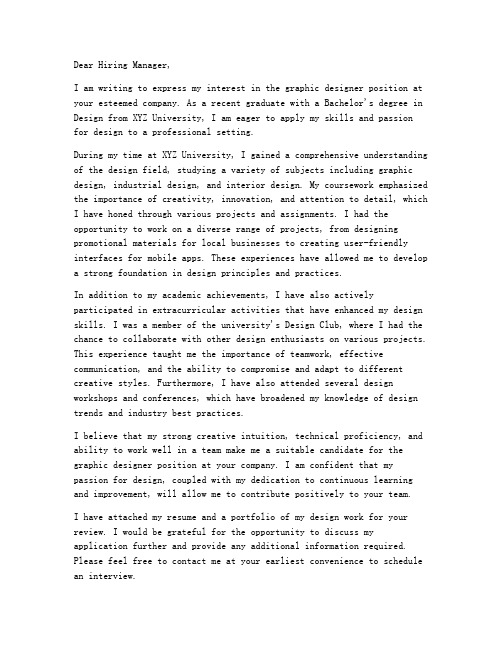 Dear Hiring Manager,

I am writing to express my interest in the graphic designer position at your esteemed company. As a recent graduate with a Bachelor's degree in Design from XYZ University, I am eager to apply my skills and passion for design to a professional setting.

During my time at XYZ University, I gained a comprehensive understanding of the design field, studying a variety of subjects including graphic design, industrial design, and interior design. My coursework emphasized the importance of creativity, innovation, and attention to detail, which I have honed through various projects and assignments. I had the opportunity to work on a diverse range of projects, from designing promotional materials for local businesses to creating user-friendly interfaces for mobile apps. These experiences have allowed me to develop a strong foundation in design principles and practices.

In addition to my academic achievements, I have also actively participated in extracurricular activities that have enhanced my design skills. I was a member of the university's Design Club, where I had the chance to collaborate with other design enthusiasts on various projects. This experience taught me the importance of teamwork, effective communication, and the ability to compromise and adapt to different creative styles. Furthermore, I have also attended several design workshops and conferences, which have broadened my knowledge of design trends and industry best practices.

I believe that my strong creative intuition, technical proficiency, and ability to work well in a team make me a suitable candidate for the graphic designer position at your company. I am confident that my passion for design, coupled with my dedication to continuous learning and improvement, will allow me to contribute positively to your team.

I have attached my resume and a portfolio of my design work for your review. I would be grateful for the opportunity to discuss my application further and provide any additional information required. Please feel free to contact me at your earliest convenience to schedule an interview.